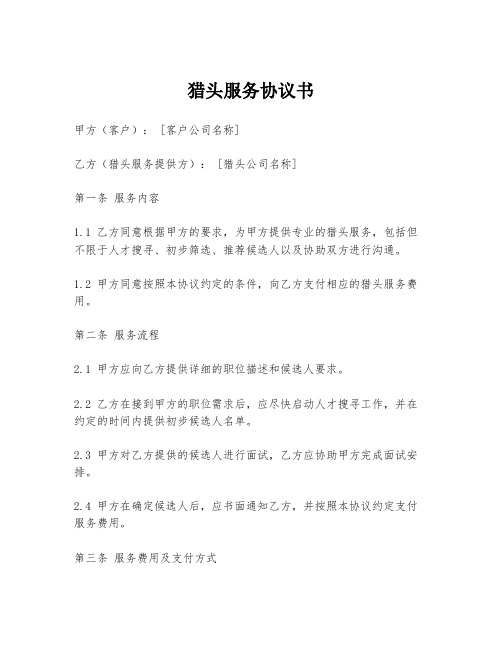 猎头服务协议书

甲方（客户）：［客户公司名称］

乙方（猎头服务提供方）：［猎头公司名称］

第一条 服务内容

1.1 乙方同意根据甲方的要求，为甲方提供专业的猎头服务，包括但不限于人才搜寻、初步筛选、推荐候选人以及协助双方进行沟通。

1.2 甲方同意按照本协议约定的条件，向乙方支付相应的猎头服务费用。

第二条 服务流程

2.1 甲方应向乙方提供详细的职位描述和候选人要求。

2.2 乙方在接到甲方的职位需求后，应尽快启动人才搜寻工作，并在约定的时间内提供初步候选人名单。

2.3 甲方对乙方提供的候选人进行面试，乙方应协助甲方完成面试安排。

2.4 甲方在确定候选人后，应书面通知乙方，并按照本协议约定支付服务费用。

第三条 服务费用及支付方式